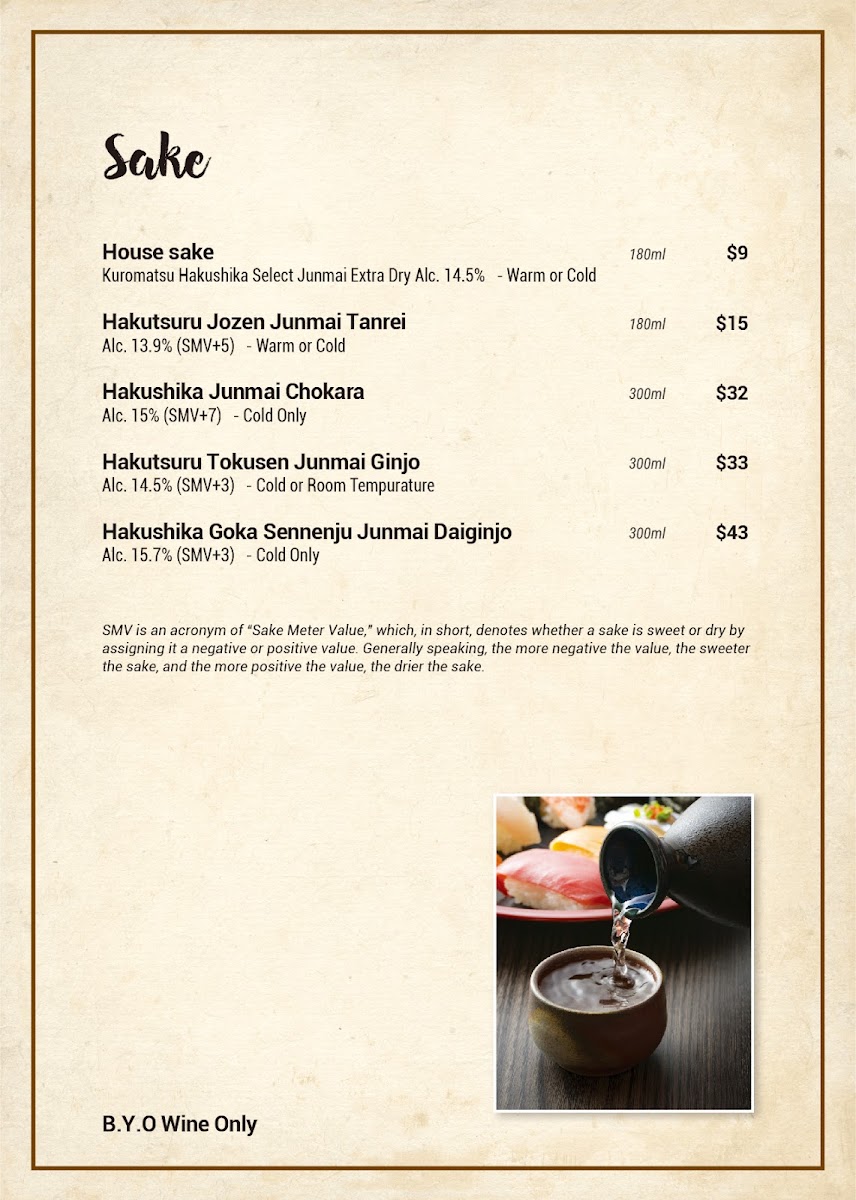 Sake

House sake 180ml $9
Kuromatsu Hakushika Select Junmai Extra Dry Alc. 14.5% - Warm or Cold

Hakutsuru Jozen Junmai Tanrei 180ml $15
Alc. 13.9% (SMV+5) - Warm or Cold

Hakushika Junmai Chokara 300ml $32
Alc. 15% (SMV+7) - Cold Only

Hakutsuru Tokusen Junmai Ginjo 300ml $33
Alc. 14.5% (SMV+3) - Cold or Room Tempurature

Hakushika Goka Sennenju Junmai Daiginjo 300ml $43
Alc. 15.7% (SMV+3) - Cold Only

SMV is an acronym of "Sake Meter Value," which, in short, denotes whether a sake is sweet or dry by assigning it a negative or positive value. Generally speaking, the more negative the value, the sweeter the sake, and the more positive the value, the drier the sake.

B.Y.O Wine Only